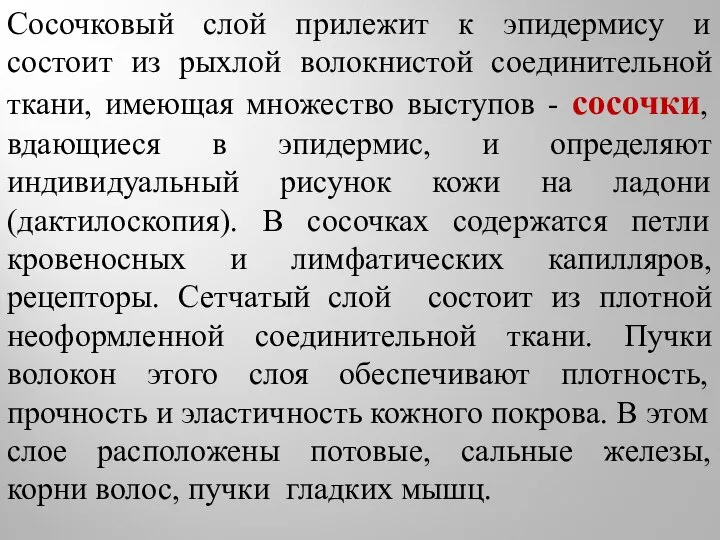 Сосочковый слой прилежит к эпидермису и состоит из рыхлой волокнистой соединительной ткани, имеющая множество выступов - сосочки, вдающиеся в эпидермис, и определяют индивидуальный рисунок кожи на ладони (дактилоскопия). В сосочках содержатся петли кровеносных и лимфатических капилляров, рецепторы. Сетчатый слой состоит из плотной неоформленной соединительной ткани. Пучки волокон этого слоя обеспечивают плотность, прочность и эластичность кожного покрова. В этом слое расположены потовые, сальные железы, корни волос, пучки гладких мышц.